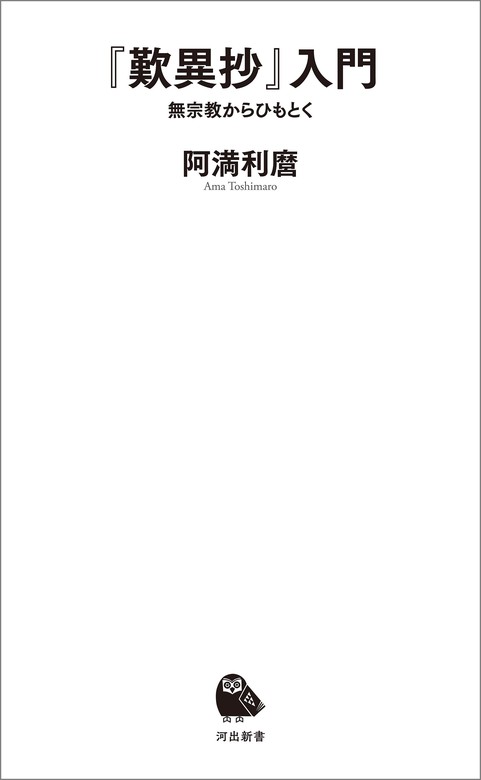 『歎異抄』入門

無宗教からひもとく

阿満利麿

Ama Toshimaro

河出新書